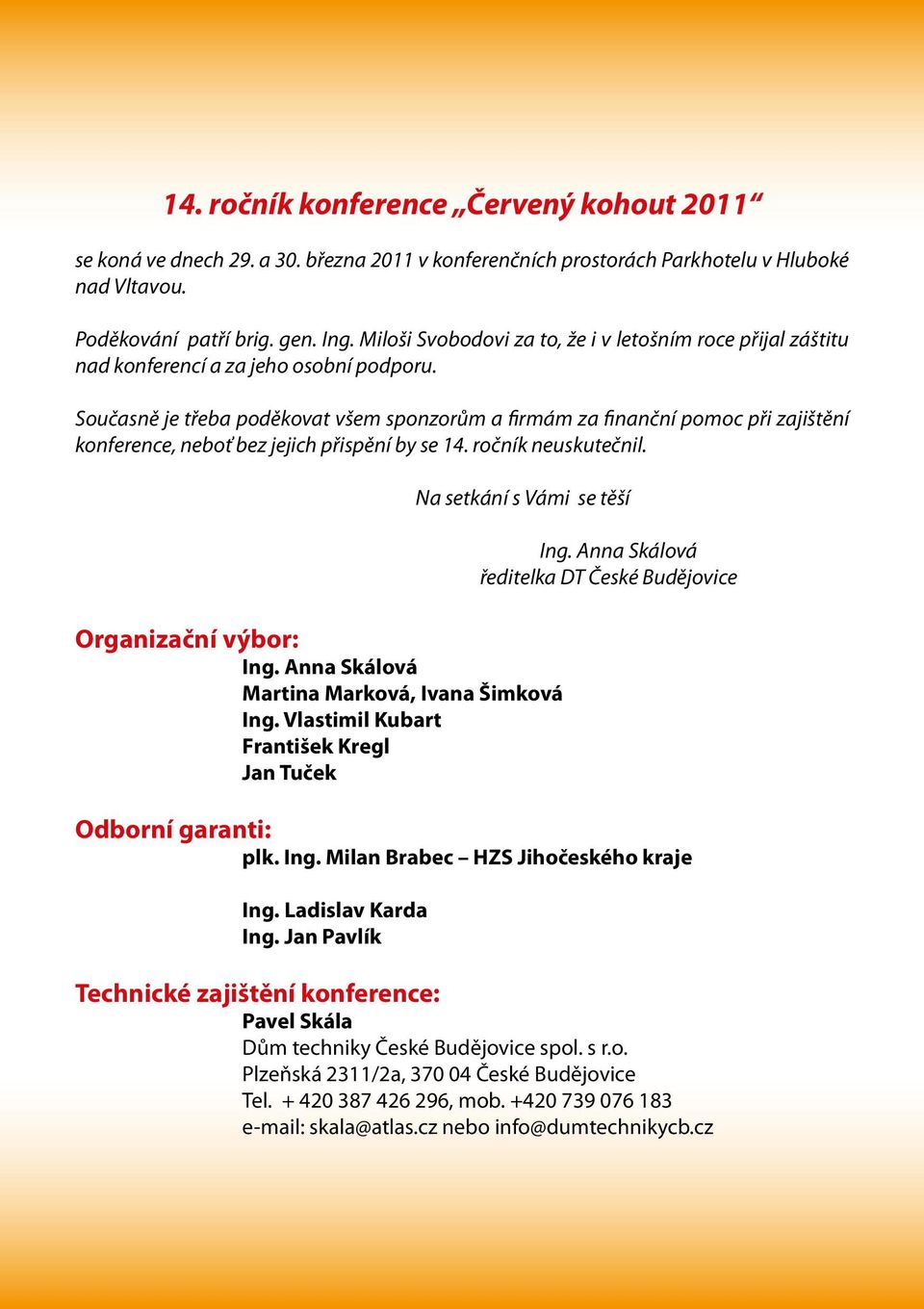 14. ročník konference „Červený kohout 2011“

se koná ve dnech 29. a 30. března 2011 v konferenčních prostorách Parkhotelu v Hluboké nad Vltavou.

Poděkování patří brig. gen. Ing. Miloši Svobodovi za to, že i v letošním roce přijal záštitu nad konferencí a za jeho osobní podporu.

Současně je třeba poděkovat všem sponzorům a firmám za finanční pomoc při zajištění konference, neboť bez jejich přispění by se 14. ročník neuskutečnil.

Na setkání s Vámi se těší

Ing. Anna Skálová
ředitelka DT České Budějovice

Organizační výbor:
Ing. Anna Skálová
Martina Marková, Ivana Šimková
Ing. Vlastimil Kubart
František Kregl
Jan Tuček

Odborní garanti:
plk. Ing. Milan Brabec – HZS Jihočeského kraje

Ing. Ladislav Karda
Ing. Jan Pavlík

Technické zajištění konference:
Pavel Skála
Dům techniky České Budějovice spol. s r.o.
Plzeňská 2311/2a, 370 04 České Budějovice
Tel. + 420 387 426 296, mob. +420 739 076 183
e-mail: skala@atlas.cz nebo info@dumtechnikycb.cz